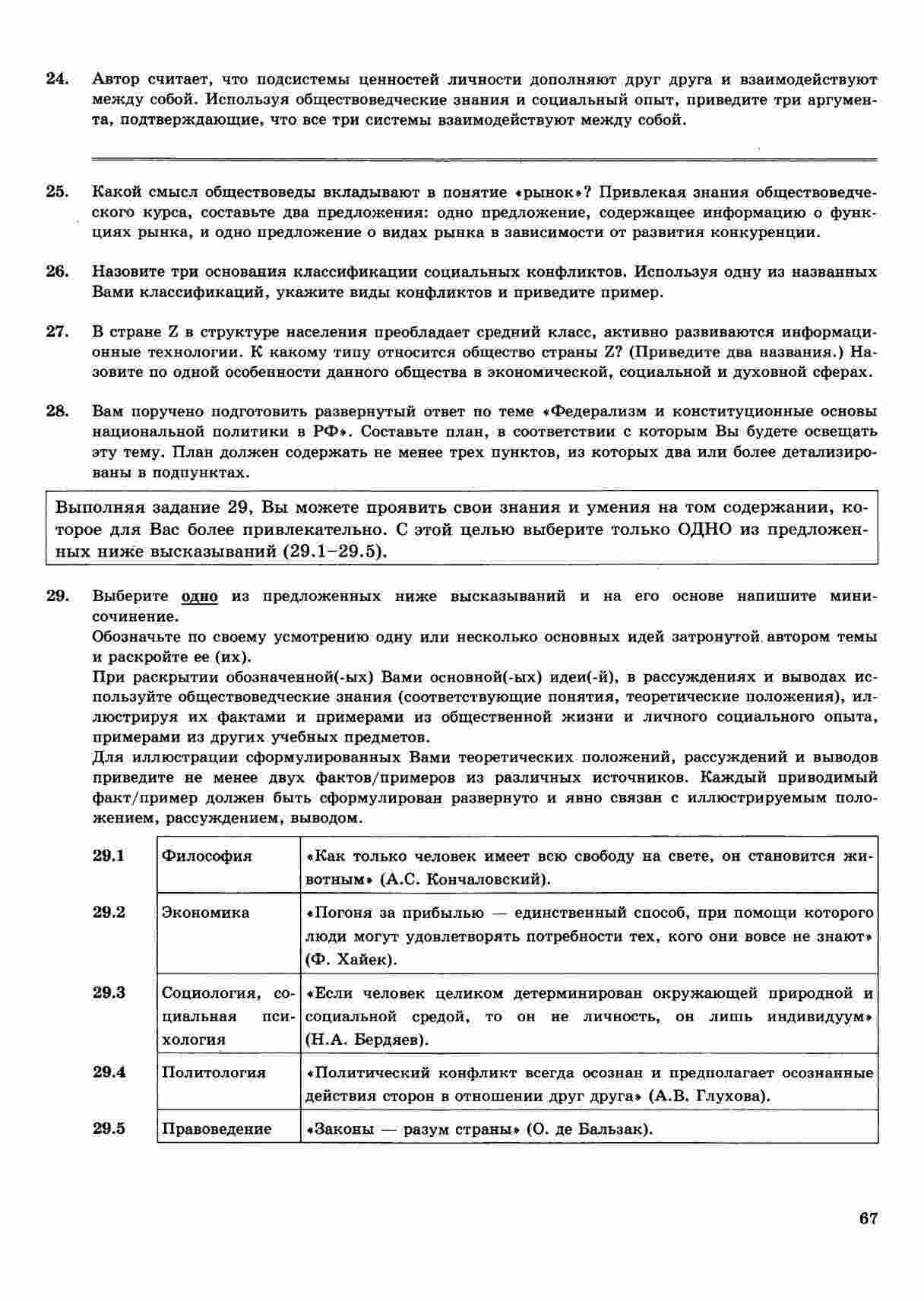 24. Автор считает, что подсистемы ценностей личности дополняют друг друга и взаимодействуют между собой. Используя обществоведческие знания и социальный опыт, приведите три аргумента, подтверждающие, что все три системы взаимодействуют между собой.

25. Какой смысл обществоведы вкладывают в понятие «рынок»? Привлекая знания обществоведческого курса, составьте два предложения: одно предложение, содержащее информацию о функциях рынка, и одно предложение о видах рынка в зависимости от развития конкуренции.

26. Назовите три основания классификации социальных конфликтов. Используя одну из названных Вами классификаций, укажите виды конфликтов и приведите пример.

27. В стране Z в структуре населения преобладает средний класс, активно развиваются информационные технологии. К какому типу относится общество страны Z? (Приведите два названия.) Назовите по одной особенности данного общества в экономической, социальной и духовной сферах.

28. Вам поручено подготовить развернутый ответ по теме «Федерализм и конституционные основы национальной политики в РФ». Составьте план, в соответствии с которым Вы будете освещать эту тему. План должен содержать не менее трех пунктов, из которых два или более детализированы в подпунктах.

Выполняя задание 29, Вы можете проявить свои знания и умения на том содержании, которое для Вас более привлекательно. С этой целью выберите только ОДНО из предложенных ниже высказываний (29.1–29.5).

29. Выберите одно из предложенных ниже высказываний и на его основе напишите мини-сочинение.
Обозначьте по своему усмотрению одну или несколько основных идей затронутой автором темы и раскройте ее (их).
При раскрытии обозначенной(-ых) Вами основной(-ых) идеи(-й), в рассуждениях и выводах используйте обществоведческие знания (соответствующие понятия, теоретические положения), иллюстрируя их фактами и примерами из общественной жизни и личного социального опыта, примерами из других учебных предметов.
Для иллюстрации сформулированных Вами теоретических положений, рассуждений и выводов приведите не менее двух фактов/примеров из различных источников. Каждый приводимый факт/пример должен быть сформулирован развернуто и явно связан с иллюстрируемым положением, рассуждением, выводом.

| 29.1 | Философия | «Как только человек имеет всю свободу на свете, он становится животным» (А.С. Кончаловский). |
|---|---|---|
| 29.2 | Экономика | «Погоня за прибылью — единственный способ, при помощи которого люди могут удовлетворять потребности тех, кого они вовсе не знают» (Ф. Хайек). |
| 29.3 | Социология, социальная психология | «Если человек целиком детерминирован окружающей природной и социальной средой, то он не личность, он лишь индивидуум» (Н.А. Бердяев). |
| 29.4 | Политология | «Политический конфликт всегда осознан и предполагает осознанные действия сторон в отношении друг друга» (А.В. Глухова). |
| 29.5 | Правоведение | «Законы — разум страны» (О. де Бальзак). |

67